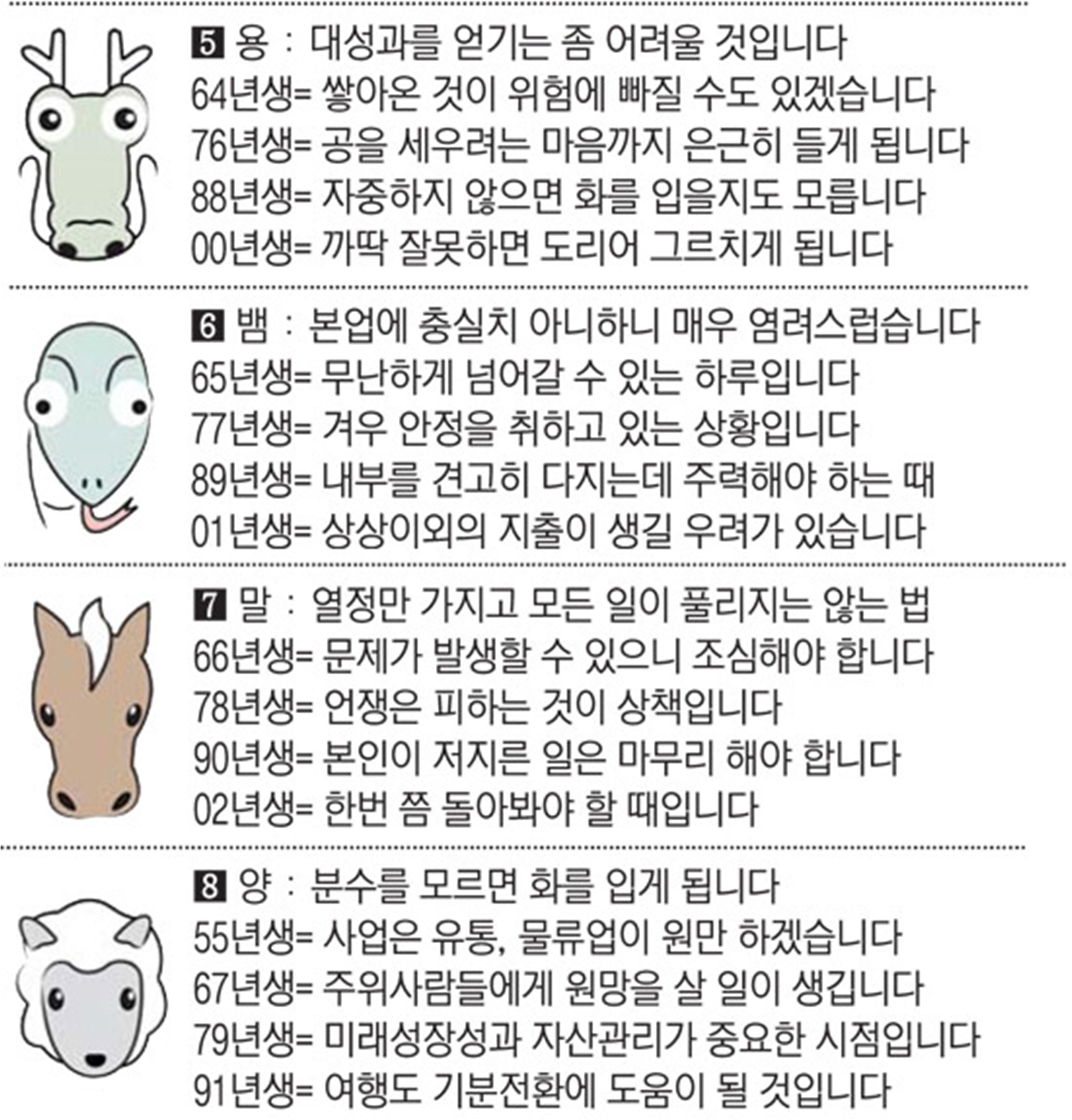 5 용 : 대성과를 얻기는 좀 어려울 것입니다
64년생= 쌓아온 것이 위험에 빠질 수도 있겠습니다
76년생= 공을 세우려는 마음까지 은근히 들게 됩니다
88년생= 자중하지 않으면 화를 입을지도 모릅니다
00년생= 까딱 잘못하면 도리어 그르치게 됩니다

6 뱀 : 본업에 충실치 아니하니 매우 염려스럽습니다
65년생= 무난하게 넘어갈 수 있는 하루입니다
77년생= 겨우 안정을 취하고 있는 상황입니다
89년생= 내부를 견고히 다지는데 주력해야 하는 때
01년생= 상상이외의 지출이 생길 우려가 있습니다

7 말 : 열정만 가지고 모든 일이 풀리지는 않는 법
66년생= 문제가 발생할 수 있으니 조심해야 합니다
78년생= 언쟁은 피하는 것이 상책입니다
90년생= 본인이 저지른 일은 마무리 해야 합니다
02년생= 한번 쯤 돌아봐야 할 때입니다

8 양 : 분수를 모르면 화를 입게 됩니다
55년생= 사업은 유통, 물류업이 원만 하겠습니다
67년생= 주위사람들에게 원망을 살 일이 생깁니다
79년생= 미래성장성과 자산관리가 중요한 시점입니다
91년생= 여행도 기분전환에 도움이 될 것입니다